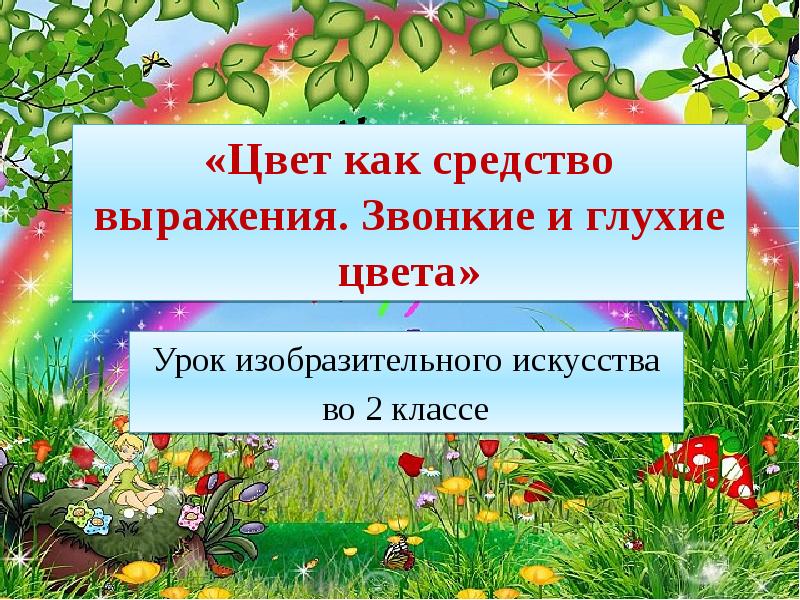 «Цвет как средство выражения. Звонкие и глухие цвета»

Урок изобразительного искусства во 2 классе